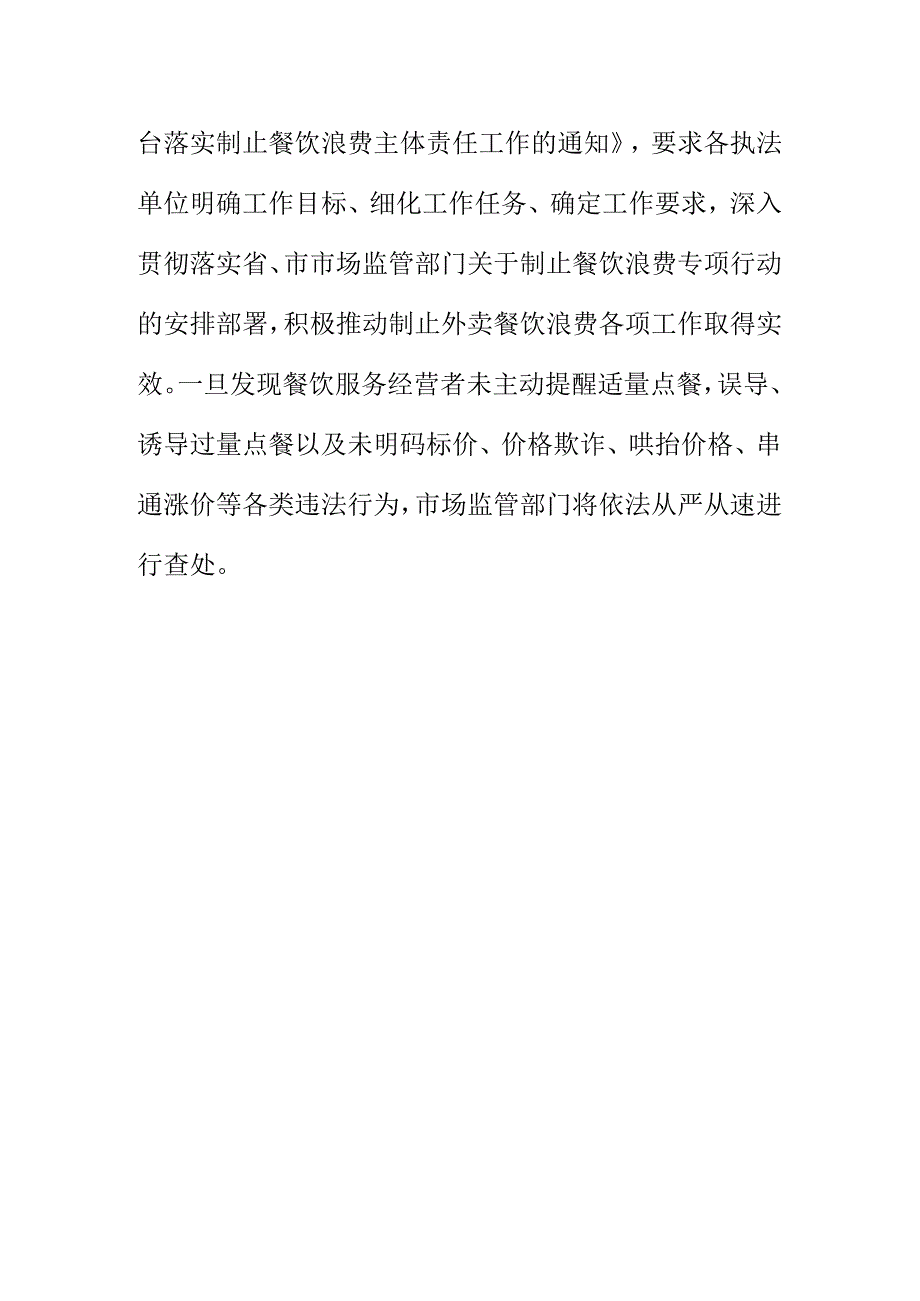 台落实制止餐饮浪费主体责任工作的通知》，要求各执法单位明确工作目标、细化工作任务、确定工作要求，深入贯彻落实省、市市场监管部门关于制止餐饮浪费专项行动的安排部署，积极推动制止外卖餐饮浪费各项工作取得实效。一旦发现餐饮服务经营者未主动提醒适量点餐，误导、诱导过量点餐以及未明码标价、价格欺诈、哄抬价格、串通涨价等各类违法行为，市场监管部门将依法从严从速进行查处。